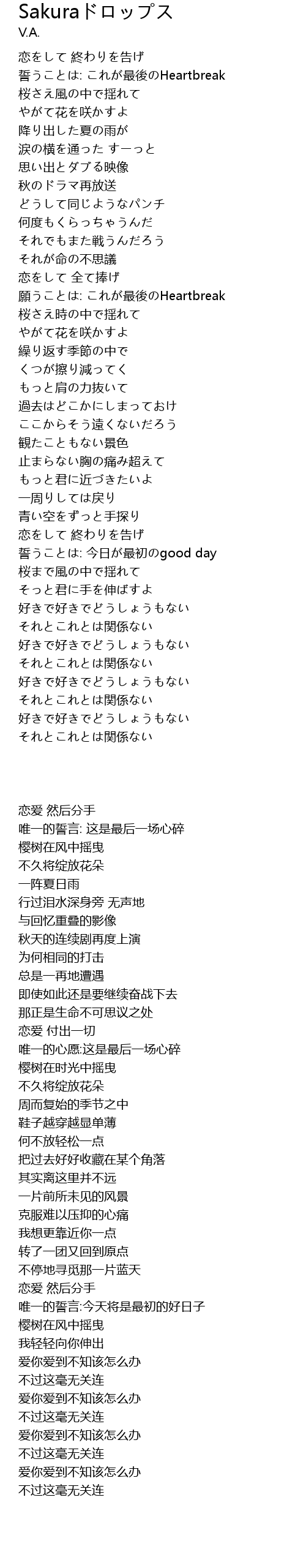 Sakuraドロップス
V.A.

恋をして 終わりを告げ
誓うことは: これが最後のHeartbreak
桜さえ風の中で揺れて
やがて花を咲かすよ
降り出した夏の雨が
涙の横を通った すーっと
思い出とダブる映像
秋のドラマ再放送
どうして同じようなパンチ
何度もくらっちゃうんだ
それでもまた戦うんだろう
それが命の不思議
恋をして 全て捧げ
願うことは: これが最後のHeartbreak
桜さえ時の中で揺れて
やがて花を咲かすよ
繰り返す季節の中で
くつが擦り減ってく
もっと肩の力抜いて
過去はどこかにしまっておけ
ここからそう遠くないだろう
観たこともない景色
止まらない胸の痛み超えて
もっと君に近づきたいよ
一周りしては戻り
青い空をずっと手探り
恋をして 終わりを告げ
誓うことは: 今日が最初のgood day
桜まで風の中で揺れて
そっと君に手を伸ばすよ
好きで好きでどうしょうもない
それとこれとは関係ない
好きで好きでどうしょうもない
それとこれとは関係ない
好きで好きでどうしょうもない
それとこれとは関係ない
好きで好きでどうしょうもない
それとこれとは関係ない

恋爱 然后分手
唯一的誓言: 这是最后一场心碎
樱树在风中摇曳
不久将绽放花朵
一阵夏日雨
行过泪水深身旁 无声地
与回忆重叠的影像
秋天的连续剧再度上演
为何相同的打击
总是一再地遭遇
即使如此还是要继续奋战下去
那正是生命不可思议之处
恋爱 付出一切
唯一的心愿:这是最后一场心碎
樱树在时光中摇曳
不久将绽放花朵
周而复始的季节之中
鞋子越穿越显单薄
何不放轻松一点
把过去好好收藏在某个角落
其实离这里并不远
一片前所未见的风景
克服难以压抑的心痛
我想更靠近你一点
转了一团又回到原点
不停地寻觅那一片蓝天
恋爱 然后分手
唯一的誓言:今天将是最初的好日子
樱树在风中摇曳
我轻轻向你伸出
爱你爱到不知该怎么办
不过这毫无关连
爱你爱到不知该怎么办
不过这毫无关连
爱你爱到不知该怎么办
不过这毫无关连
爱你爱到不知该怎么办
不过这毫无关连